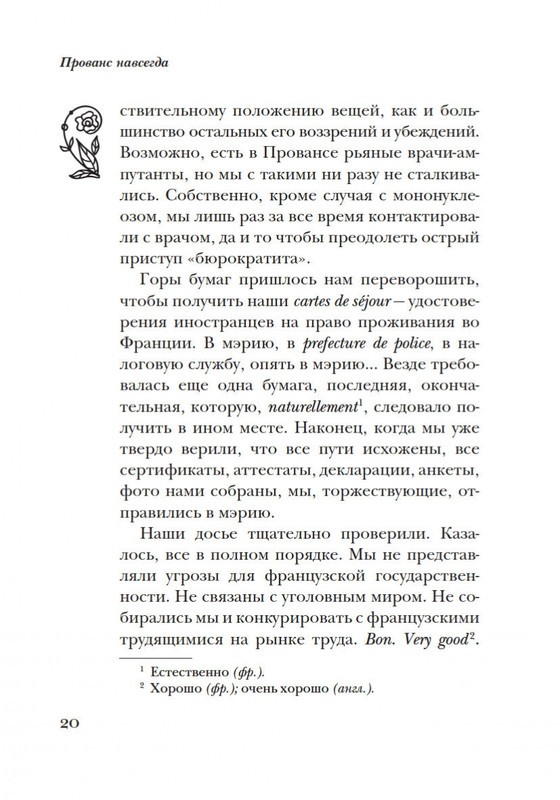 Прованс навсегда

ствительному положению вещей, как и большинство остальных его воззрений и убеждений. Возможно, есть в Провансе рьяные врачи-ампутанты, но мы с такими ни разу не сталкивались. Собственно, кроме случая с мононуклеозом, мы лишь раз за все время контактировали с врачом, да и то чтобы преодолеть острый приступ «бюрократита».

Горы бумаг пришлось нам переворошить, чтобы получить наши cartes de séjour — удостоверения иностранцев на право проживания во Франции. В мэрию, в prefecture de police, в налоговую службу, опять в мэрию... Везде требовалась еще одна бумага, последняя, окончательная, которую, naturellement$^1$, следовало получить в ином месте. Наконец, когда мы уже твердо верили, что все пути исхожены, все сертификаты, аттестаты, декларации, анкеты, фото нами собраны, мы, торжествующие, отправились в мэрию.

Наши досье тщательно проверили. Казалось, все в полном порядке. Мы не представляли угрозы для французской государственности. Не связаны с уголовным миром. Не собирались мы и конкурировать с французскими трудящимися на рынке труда. Bon. Very good$^2$.

$^1$ Естественно (фр.).
$^2$ Хорошо (фр.); очень хорошо (англ.).

20